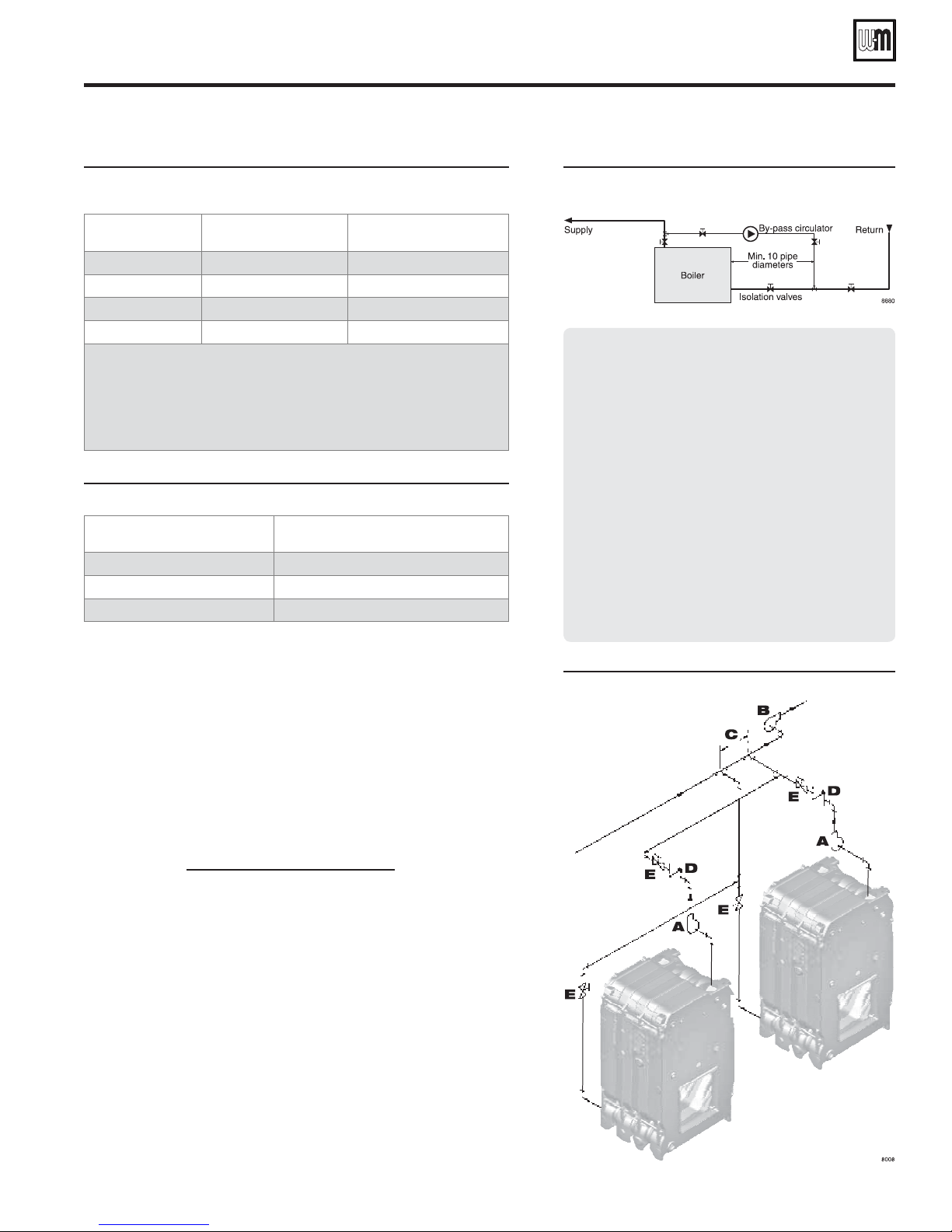 Supply

By-pass circulator

Return

Min. 10 pipe diameters

Boiler

Isolation valves

8880

B

C

E

D

A

E

D

E

A

E

8008